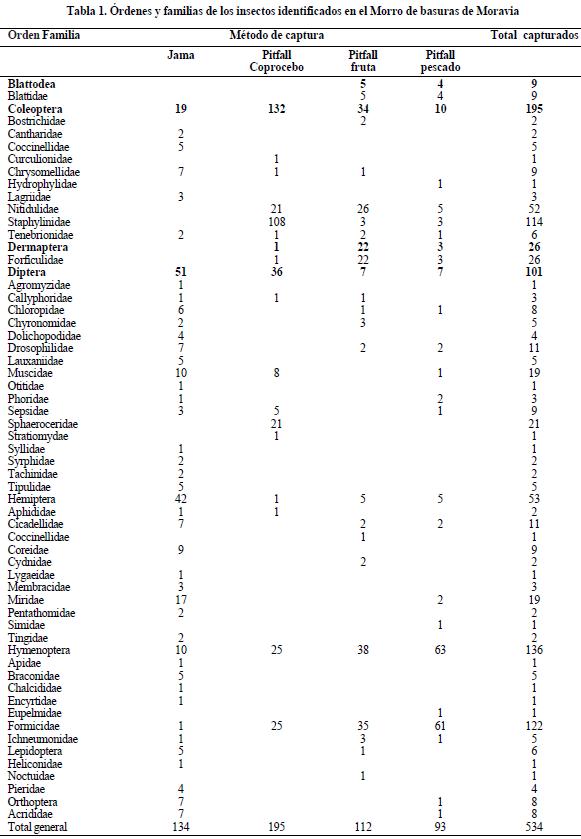 Tabla 1. Órdenes y familias de los insectos identificados en el Morro de basuras de Moravia

| Orden Familia | Método de captura | | | | Total capturados |
|---|---|---|---|---|---|
| | Jama | Pitfall Coprocebo | Pitfall fruta | Pitfall pescado | |
| Blattodea | | | 5 | 4 | 9 |
| Blattidae | | | 5 | 4 | 9 |
| Coleoptera | 19 | 132 | 34 | 10 | 195 |
| Bostrichidae | | | 2 | | 2 |
| Cantharidae | 2 | | | | 2 |
| Coccinellidae | 5 | | | | 5 |
| Curculionidae | | 1 | | | 1 |
| Chrysomellidae | 7 | 1 | 1 | | 9 |
| Hydrophylidae | | | | 1 | 1 |
| Lagriidae | 3 | | | | 3 |
| Nitidulidae | | 21 | 26 | 5 | 52 |
| Staphylinidae | | 108 | 3 | 3 | 114 |
| Tenebrionidae | 2 | 1 | 2 | 1 | 6 |
| Dermaptera | | 1 | 22 | 3 | 26 |
| Forficulidae | | 1 | 22 | 3 | 26 |
| Diptera | 51 | 36 | 7 | 7 | 101 |
| Agromyzidae | 1 | | | | 1 |
| Callyphoridae | 1 | 1 | 1 | | 3 |
| Chloropidae | 6 | | 1 | 1 | 8 |
| Chyronomidae | 2 | | 3 | | 5 |
| Dolichopodidae | 4 | | | | 4 |
| Drosophilidae | 7 | | 2 | 2 | 11 |
| Lauxaniidae | 5 | | | | 5 |
| Muscidae | 10 | 8 | | 1 | 19 |
| Otitidae | 1 | | | | 1 |
| Phoridae | 1 | | | 2 | 3 |
| Sepsidae | 3 | 5 | | 1 | 9 |
| Sphaeroceridae | | 21 | | | 21 |
| Stratiomydae | | 1 | | | 1 |
| Syllidae | 1 | | | | 1 |
| Syrphidae | 2 | | | | 2 |
| Tachinidae | 2 | | | | 2 |
| Tipulidae | 5 | | | | 5 |
| Hemiptera | 42 | 1 | 5 | 5 | 53 |
| Aphididae | 1 | 1 | | | 2 |
| Cicadellidae | 7 | | 2 | 2 | 11 |
| Coccinellidae | | | 1 | | 1 |
| Coreidae | 9 | | | | 9 |
| Cydnidae | | | 2 | | 2 |
| Lygaeidae | 1 | | | | 1 |
| Membracidae | 3 | | | | 3 |
| Miridae | 17 | | | 2 | 19 |
| Pentathomidae | 2 | | | | 2 |
| Simidae | | | | 1 | 1 |
| Tingidae | 2 | | | | 2 |
| Hymenoptera | 10 | 25 | 38 | 63 | 136 |
| Apidae | 1 | | | | 1 |
| Braconidae | 5 | | | | 5 |
| Chalcididae | 1 | | | | 1 |
| Encyrtidae | 1 | | | | 1 |
| Eupelmidae | | | | 1 | 1 |
| Formicidae | 1 | 25 | 35 | 61 | 122 |
| Ichneumonidae | 1 | | 3 | 1 | 5 |
| Lepidoptera | 5 | | 1 | | 6 |
| Heliconidae | 1 | | | | 1 |
| Noctuidae | | | 1 | | 1 |
| Pieridae | 4 | | | | 4 |
| Orthoptera | 7 | | | 1 | 8 |
| Acrididae | 7 | | | 1 | 8 |
| Total general | 134 | 195 | 112 | 93 | 534 |